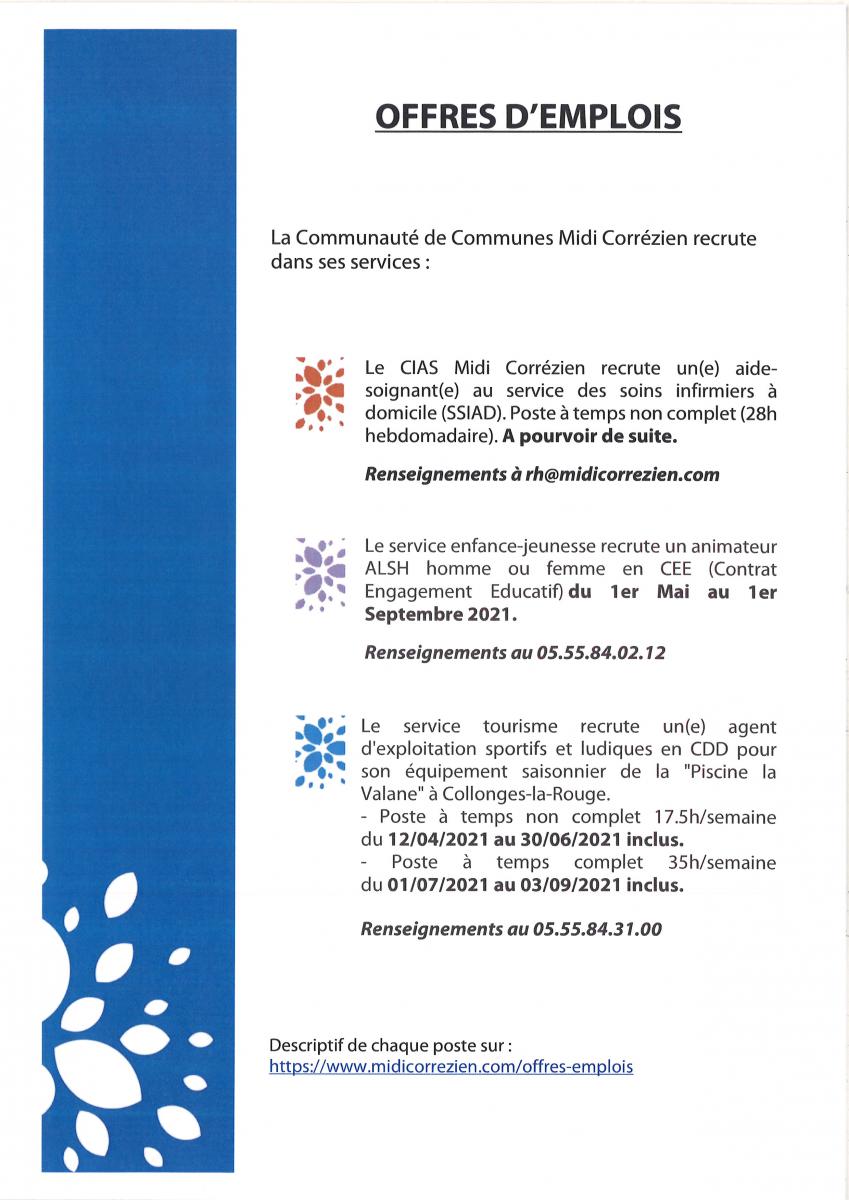 OFFRES D'EMPLOIS

La Communauté de Communes Midi Corrézien recrute dans ses services :

Le CIAS Midi Corrézien recrute un(e) aide-soignant(e) au service des soins infirmiers à domicile (SSIAD). Poste à temps non complet (28h hebdomadaire). A pourvoir de suite.

Renseignements à rh@midicorrezien.com

Le service enfance-jeunesse recrute un animateur ALSH homme ou femme en CEE (Contrat Engagement Educatif) du 1er Mai au 1er Septembre 2021.

Renseignements au 05.55.84.02.12

Le service tourisme recrute un(e) agent d'exploitation sportifs et ludiques en CDD pour son équipement saisonnier de la "Piscine la Valane" à Collonges-la-Rouge.
- Poste à temps non complet 17.5h/semaine du 12/04/2021 au 30/06/2021 inclus.
- Poste à temps complet 35h/semaine du 01/07/2021 au 03/09/2021 inclus.

Renseignements au 05.55.84.31.00

Descriptif de chaque poste sur :
https://www.midicorrezien.com/offres-emplois